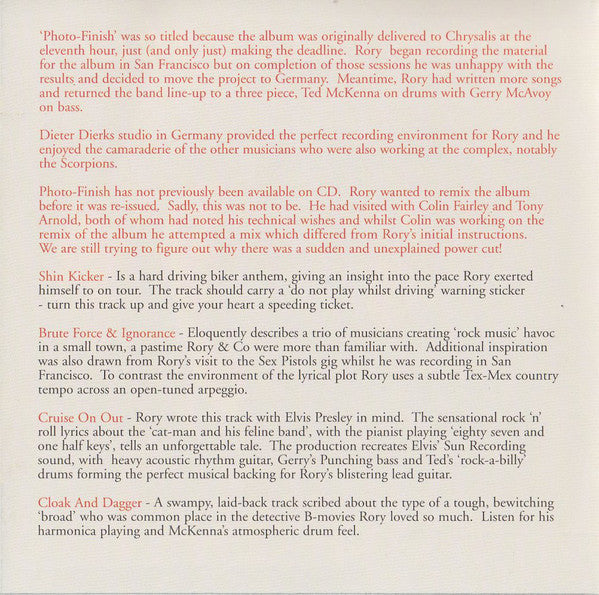 'Photo-Finish' was so titled because the album was originally delivered to Chrysalis at the eleventh hour, just (and only just) making the deadline. Rory began recording the material for the album in San Francisco but on completion of those sessions he was unhappy with the results and decided to move the project to Germany. Meantime, Rory had written more songs and returned the band line-up to a three piece, Ted McKenna on drums with Gerry McAvoy on bass.

Dieter Dierks studio in Germany provided the perfect recording environment for Rory and he enjoyed the camaraderie of the other musicians who were also working at the complex, notably the Scorpions.

Photo-Finish has not previously been available on CD. Rory wanted to remix the album before it was re-issued. Sadly, this was not to be. He had visited with Colin Fairley and Tony Arnold, both of whom had noted his technical wishes and whilst Colin was working on the remix of the album he attempted a mix which differed from Rory's initial instructions. We are still trying to figure out why there was a sudden and unexplained power cut!

Shin Kicker - Is a hard driving biker anthem, giving an insight into the pace Rory exerted himself to on tour. The track should carry a 'do not play whilst driving' warning sticker - turn this track up and give your heart a speeding ticket.

Brute Force & Ignorance - Eloquently describes a trio of musicians creating 'rock music' havoc in a small town, a pastime Rory & Co were more than familiar with. Additional inspiration was also drawn from Rory's visit to the Sex Pistols gig whilst he was recording in San Francisco. To contrast the environment of the lyrical plot Rory uses a subtle Tex-Mex country tempo across an open-tuned arpeggio.

Cruise On Out - Rory wrote this track with Elvis Presley in mind. The sensational rock 'n' roll lyrics about the 'cat-man and his feline band', with the pianist playing 'eighty seven and one half keys', tells an unforgettable tale. The production recreates Elvis' Sun Recording sound, with heavy acoustic rhythm guitar, Gerry's Punching bass and Ted's 'rock-a-billy' drums forming the perfect musical backing for Rory's blistering lead guitar.

Cloak And Dagger - A swampy, laid-back track scribed about the type of a tough, bewitching 'broad' who was common place in the detective B-movies Rory loved so much. Listen for his harmonica playing and McKenna's atmospheric drum feel.